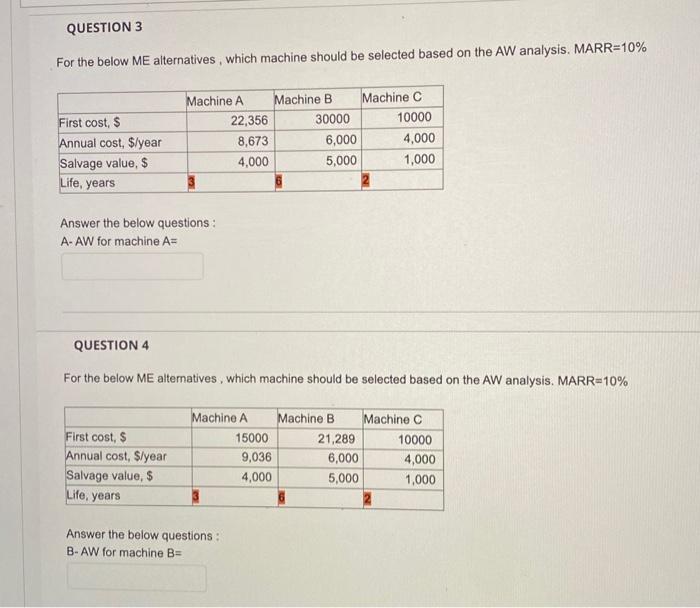 QUESTION 3

For the below ME alternatives , which machine should be selected based on the AW analysis. MARR=10%

| | Machine A | Machine B | Machine C |
|---|---|---|---|
| First cost, $ | 22,356 | 30000 | 10000 |
| Annual cost, $/year | 8,673 | 6,000 | 4,000 |
| Salvage value, $ | 4,000 | 5,000 | 1,000 |
| Life, years | 3 | 6 | 2 |

Answer the below questions :
A- AW for machine A=

QUESTION 4

For the below ME alternatives , which machine should be selected based on the AW analysis. MARR=10%

| | Machine A | Machine B | Machine C |
|---|---|---|---|
| First cost, $ | 15000 | 21,289 | 10000 |
| Annual cost, $/year | 9,036 | 6,000 | 4,000 |
| Salvage value, $ | 4,000 | 5,000 | 1,000 |
| Life, years | 3 | 6 | 2 |

Answer the below questions :
B- AW for machine B=